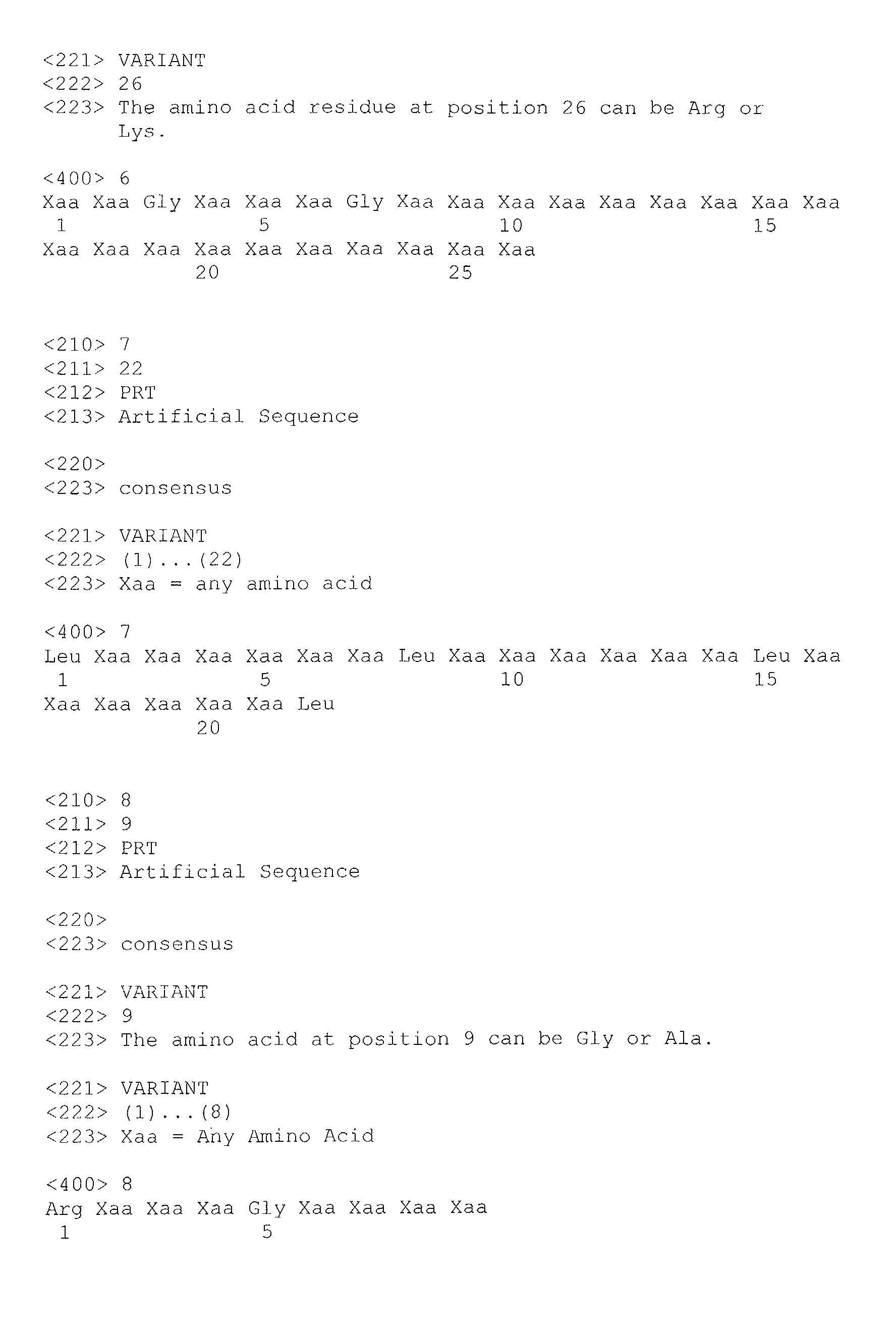 <221> VARIANT
<222> 26
<223> The amino acid residue at position 26 can be Arg or Lys.

<400> 6
Xaa Xaa Gly Xaa Xaa Xaa Gly Xaa Xaa Xaa Xaa Xaa Xaa Xaa Xaa Xaa
1 5 10 15
Xaa Xaa Xaa Xaa Xaa Xaa Xaa Xaa Xaa Xaa
20 25

<210> 7
<211> 22
<212> PRT
<213> Artificial Sequence

<220>
<223> consensus

<221> VARIANT
<222> (1)...(22)
<223> Xaa = any amino acid

<400> 7
Leu Xaa Xaa Xaa Xaa Xaa Xaa Leu Xaa Xaa Xaa Xaa Xaa Xaa Leu Xaa
1 5 10 15
Xaa Xaa Xaa Xaa Xaa Leu
20

<210> 8
<211> 9
<212> PRT
<213> Artificial Sequence

<220>
<223> consensus

<221> VARIANT
<222> 9
<223> The amino acid at position 9 can be Gly or Ala.

<221> VARIANT
<222> (1)...(8)
<223> Xaa = Any Amino Acid

<400> 8
Arg Xaa Xaa Xaa Gly Xaa Xaa Xaa Xaa
1 5